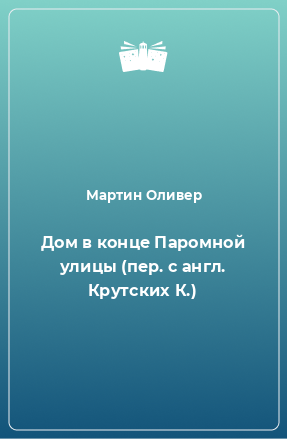 Мартин Оливер

Дом в конце Паромной улицы (пер. с англ. Крутских К.)